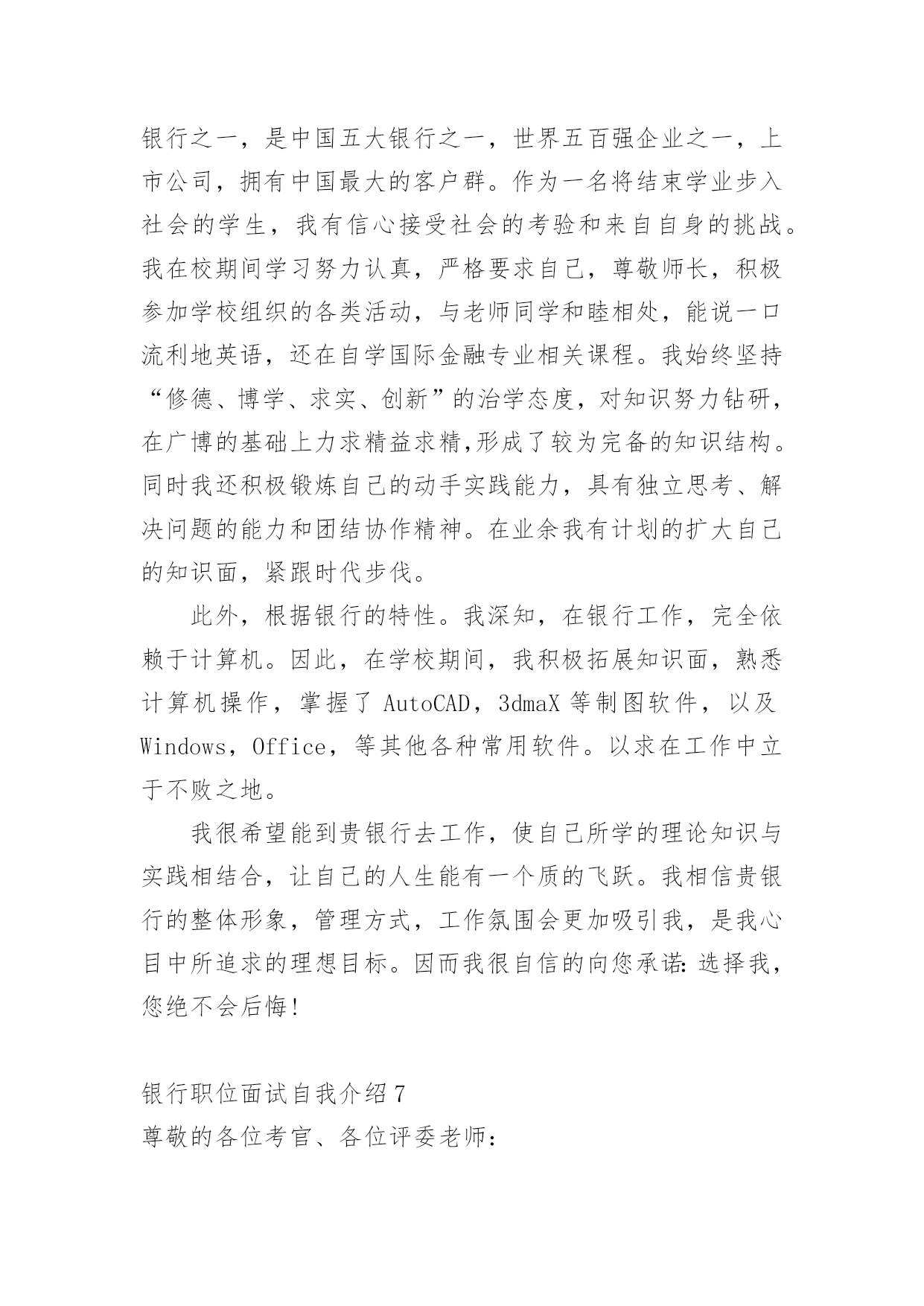 银行之一，是中国五大银行之一，世界五百强企业之一，上市公司，拥有中国最大的客户群。作为一名将结束学业步入社会的学生，我有信心接受社会的考验和来自自身的挑战。我在校期间学习努力认真，严格要求自己，尊敬师长，积极参加学校组织的各类活动，与老师同学和睦相处，能说一口流利地英语，还在自学国际金融专业相关课程。我始终坚持“修德、博学、求实、创新”的治学态度，对知识努力钻研，在广博的基础上力求精益求精,形成了较为完备的知识结构。同时我还积极锻炼自己的动手实践能力，具有独立思考、解决问题的能力和团结协作精神。在业余我有计划的扩大自己的知识面，紧跟时代步伐。

此外，根据银行的特性。我深知，在银行工作，完全依赖于计算机。因此，在学校期间，我积极拓展知识面，熟悉计算机操作，掌握了 AutoCAD，3dmaX 等制图软件，以及 Windows，Office，等其他各种常用软件。以求在工作中立于不败之地。

我很希望能到贵银行去工作，使自己所学的理论知识与实践相结合，让自己的人生能有一个质的飞跃。我相信贵银行的整体形象，管理方式，工作氛围会更加吸引我，是我心目中所追求的理想目标。因而我很自信的向您承诺:选择我，您绝不会后悔!

银行职位面试自我介绍 7
尊敬的各位考官、各位评委老师: